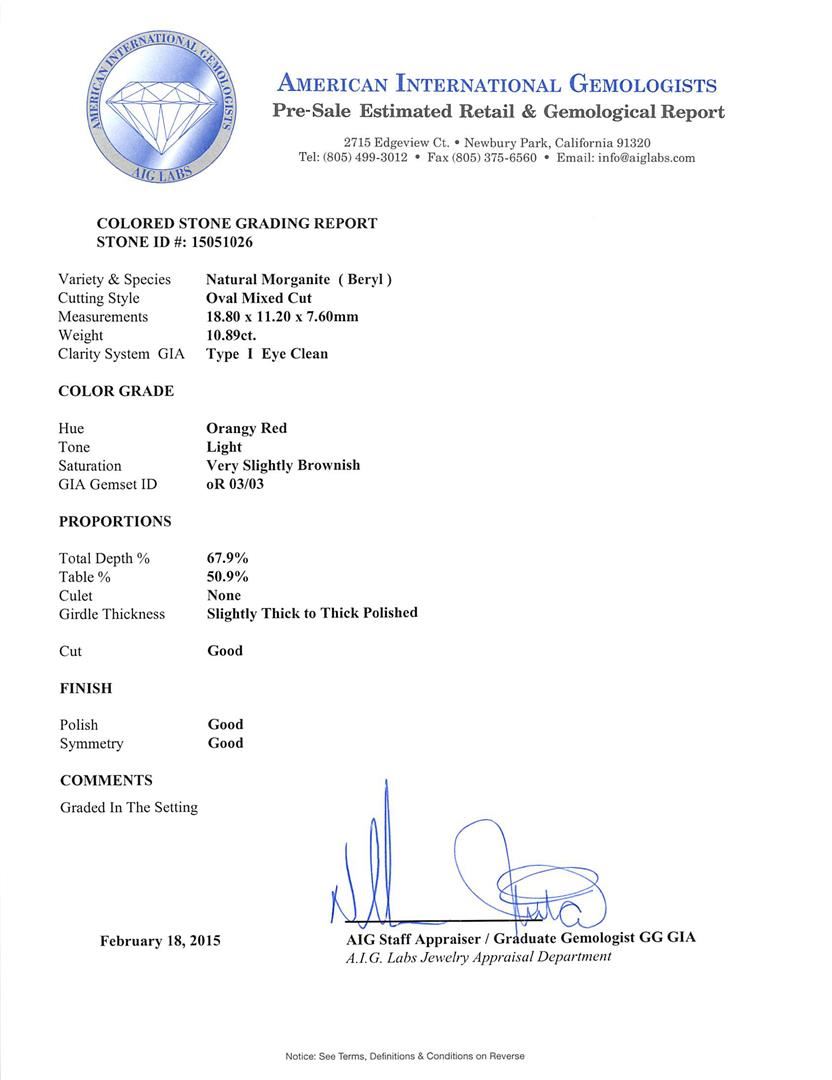 AMERICAN INTERNATIONAL GEMOLOGISTS
AIG LABS

AMERICAN INTERNATIONAL GEMOLOGISTS
Pre-Sale Estimated Retail & Gemological Report

2715 Edgeview Ct. • Newbury Park, California 91320
Tel: (805) 499-3012 • Fax (805) 375-6560 • Email: info@aiglabs.com

COLORED STONE GRADING REPORT
STONE ID #: 15051026

| | |
|---|---|
| Variety & Species | Natural Morganite ( Beryl ) |
| Cutting Style | Oval Mixed Cut |
| Measurements | 18.80 x 11.20 x 7.60mm |
| Weight | 10.89ct. |
| Clarity System GIA | Type I Eye Clean |

COLOR GRADE

| | |
|---|---|
| Hue | Orangy Red |
| Tone | Light |
| Saturation | Very Slightly Brownish |
| GIA Gemset ID | oR 03/03 |

PROPORTIONS

| | |
|---|---|
| Total Depth % | 67.9% |
| Table % | 50.9% |
| Culet | None |
| Girdle Thickness | Slightly Thick to Thick Polished |
| Cut | Good |

FINISH

| | |
|---|---|
| Polish | Good |
| Symmetry | Good |

COMMENTS
Graded In The Setting

February 18, 2015

AIG Staff Appraiser / Graduate Gemologist GG GIA
A.I.G. Labs Jewelry Appraisal Department

Notice: See Terms, Definitions & Conditions on Reverse